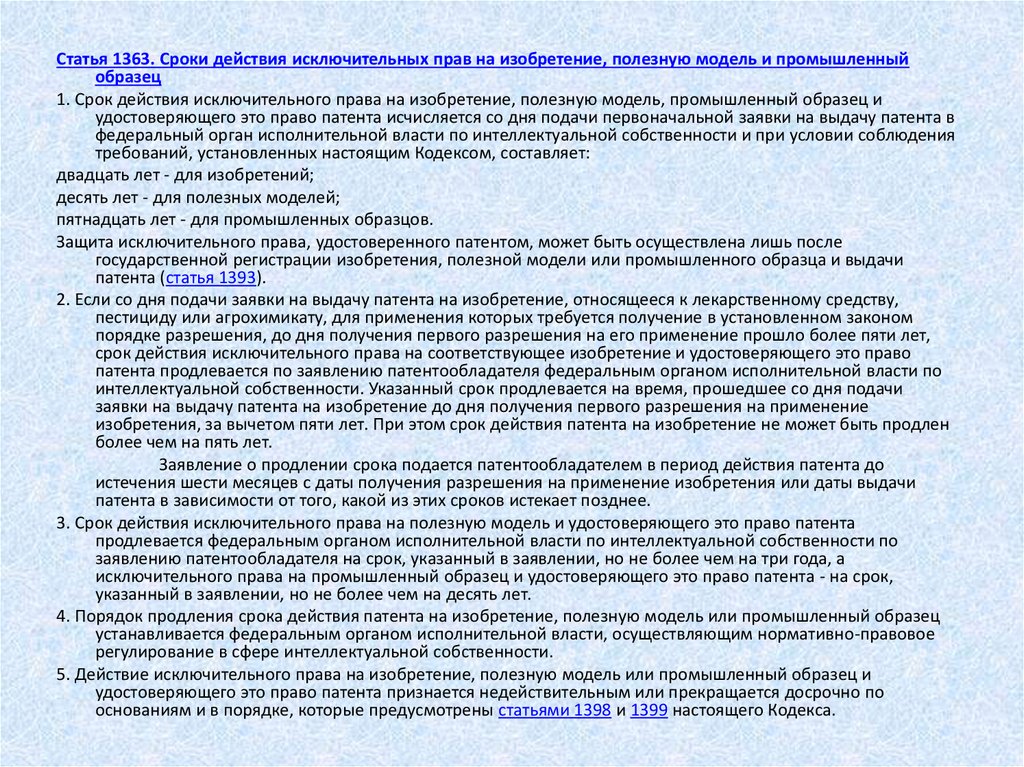 Статья 1363. Сроки действия исключительных прав на изобретение, полезную модель и промышленный образец

1. Срок действия исключительного права на изобретение, полезную модель, промышленный образец и удостоверяющего это право патента исчисляется со дня подачи первоначальной заявки на выдачу патента в федеральный орган исполнительной власти по интеллектуальной собственности и при условии соблюдения требований, установленных настоящим Кодексом, составляет:

двадцать лет - для изобретений;

десять лет - для полезных моделей;

пятнадцать лет - для промышленных образцов.

Защита исключительного права, удостоверенного патентом, может быть осуществлена лишь после государственной регистрации изобретения, полезной модели или промышленного образца и выдачи патента (статья 1393).

2. Если со дня подачи заявки на выдачу патента на изобретение, относящееся к лекарственному средству, пестициду или агрохимикату, для применения которых требуется получение в установленном законом порядке разрешения, до дня получения первого разрешения на его применение прошло более пяти лет, срок действия исключительного права на соответствующее изобретение и удостоверяющего это право патента продлевается по заявлению патентообладателя федеральным органом исполнительной власти по интеллектуальной собственности. Указанный срок продлевается на время, прошедшее со дня подачи заявки на выдачу патента на изобретение до дня получения первого разрешения на применение изобретения, за вычетом пяти лет. При этом срок действия патента на изобретение не может быть продлен более чем на пять лет.

Заявление о продлении срока подается патентообладателем в период действия патента до истечения шести месяцев с даты получения разрешения на применение изобретения или даты выдачи патента в зависимости от того, какой из этих сроков истекает позднее.

3. Срок действия исключительного права на полезную модель и удостоверяющего это право патента продлевается федеральным органом исполнительной власти по интеллектуальной собственности по заявлению патентообладателя на срок, указанный в заявлении, но не более чем на три года, а исключительного права на промышленный образец и удостоверяющего это право патента - на срок, указанный в заявлении, но не более чем на десять лет.

4. Порядок продления срока действия патента на изобретение, полезную модель или промышленный образец устанавливается федеральным органом исполнительной власти, осуществляющим нормативно-правовое регулирование в сфере интеллектуальной собственности.

5. Действие исключительного права на изобретение, полезную модель или промышленный образец и удостоверяющего это право патента признается недействительным или прекращается досрочно по основаниям и в порядке, которые предусмотрены статьями 1398 и 1399 настоящего Кодекса.